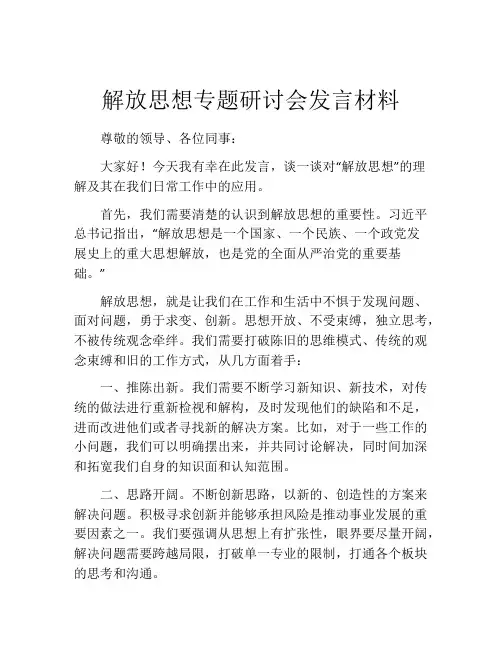 解放思想专题研讨会发言材料

尊敬的领导、各位同事：

大家好！今天我有幸在此发言，谈一谈对“解放思想”的理解及其在我们日常工作中的应用。

首先，我们需要清楚的认识到解放思想的重要性。习近平总书记指出，“解放思想是一个国家、一个民族、一个政党发展史上的重大思想解放，也是党的全面从严治党的重要基础。”

解放思想，就是让我们在工作和生活中不惧于发现问题、面对问题，勇于求变、创新。思想开放、不受束缚，独立思考，不被传统观念牵绊。我们需要打破陈旧的思维模式、传统的观念束缚和旧的工作方式，从几方面着手：

一、推陈出新。我们需要不断学习新知识、新技术，对传统的做法进行重新检视和解构，及时发现他们的缺陷和不足，进而改进他们或者寻找新的解决方案。比如，对于一些工作的小问题，我们可以明确摆出来，并共同讨论解决，同时间加深和拓宽我们自身的知识面和认知范围。

二、思路开阔。不断创新思路，以新的、创造性的方案来解决问题。积极寻求创新并能够承担风险是推动事业发展的重要因素之一。我们要强调从思想上有扩张性，眼界要尽量开阔，解决问题需要跨越局限，打破单一专业的限制，打通各个板块的思考和沟通。